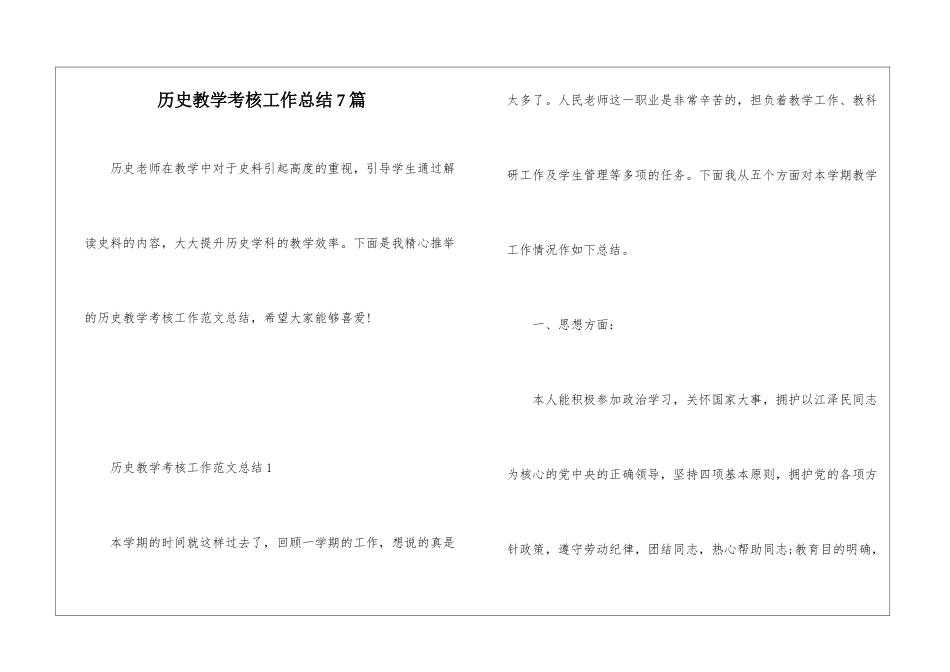 历史教学考核工作总结7篇

历史老师在教学中对于史料引起高度的重视，引导学生通过解读史料的内容，大大提升历史学科的教学效率。下面是我精心推举的历史教学考核工作范文总结，希望大家能够喜爱！

历史教学考核工作范文总结1

本学期的时间就这样过去了，回顾一学期的工作，想说的真是太多了。人民老师这一职业是非常辛苦的，担负着教学工作、教科研工作及学生管理等多项的任务。下面我从五个方面对本学期教学工作情况作如下总结。

一、思想方面：

本人能积极参加政治学习，关怀国家大事，拥护以江泽民同志为核心的党中央的正确领导，坚持四项基本原则，拥护党的各项方针政策，遵守劳动纪律，团结同志，热心帮助同志；教育目的明确，